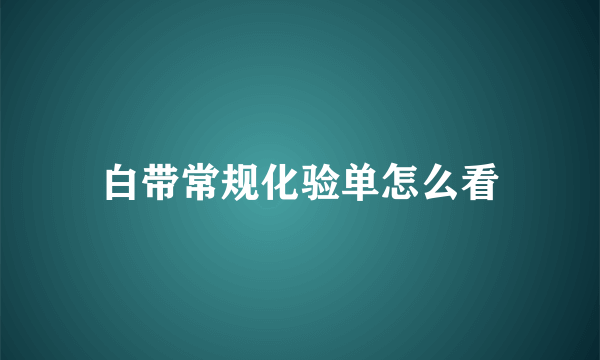 白带常规化验单怎么看